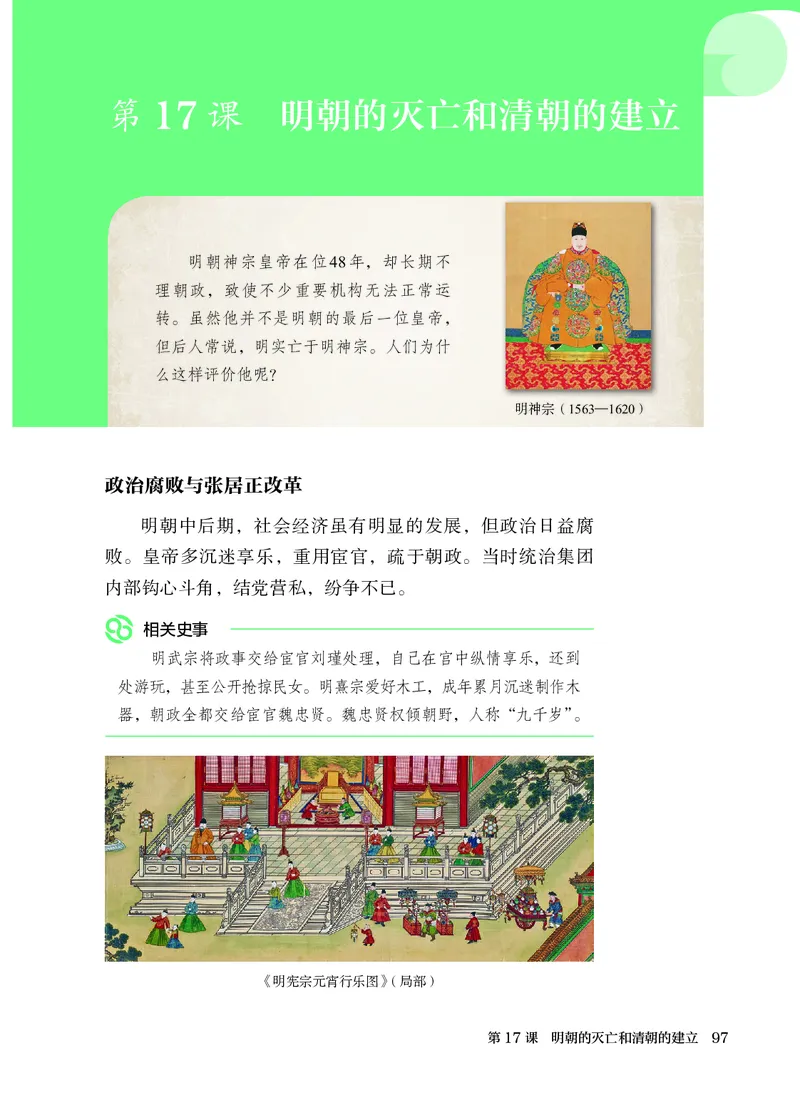 第 17 课　明朝的灭亡和清朝的建立

明朝神宗皇帝在位48年，却长期不理朝政，致使不少重要机构无法正常运转。虽然他并不是明朝的最后一位皇帝，但后人常说，明实亡于明神宗。人们为什么这样评价他呢？

明神宗（1563—1620）

政治腐败与张居正改革

明朝中后期，社会经济虽有明显的发展，但政治日益腐败。皇帝多沉迷享乐，重用宦官，疏于朝政。当时统治集团内部钩心斗角，结党营私，纷争不已。

相关史事

明武宗将政事交给宦官刘瑾处理，自己在宫中纵情享乐，还到处游玩，甚至公开抢掠民女。明熹宗爱好木工，成年累月沉迷制作木器，朝政全都交给宦官魏忠贤。魏忠贤权倾朝野，人称“九千岁”。

《明宪宗元宵行乐图》（局部）

第 17 课　明朝的灭亡和清朝的建立　97